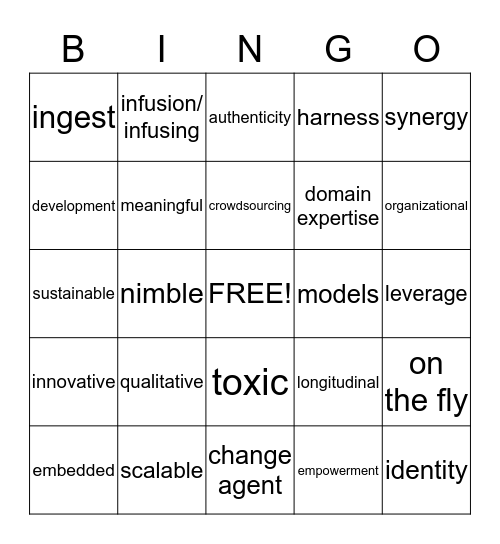 | B | I | N | G | O |
|---|---|---|---|---|
| ingest | infusion/ infusing | authenticity | harness | synergy |
| development | meaningful | crowdsourcing | domain expertise | organizational |
| sustainable | nimble | FREE! | models | leverage |
| innovative | qualitative | toxic | longitudinal | on the fly |
| embedded | scalable | change agent | empowerment | identity |